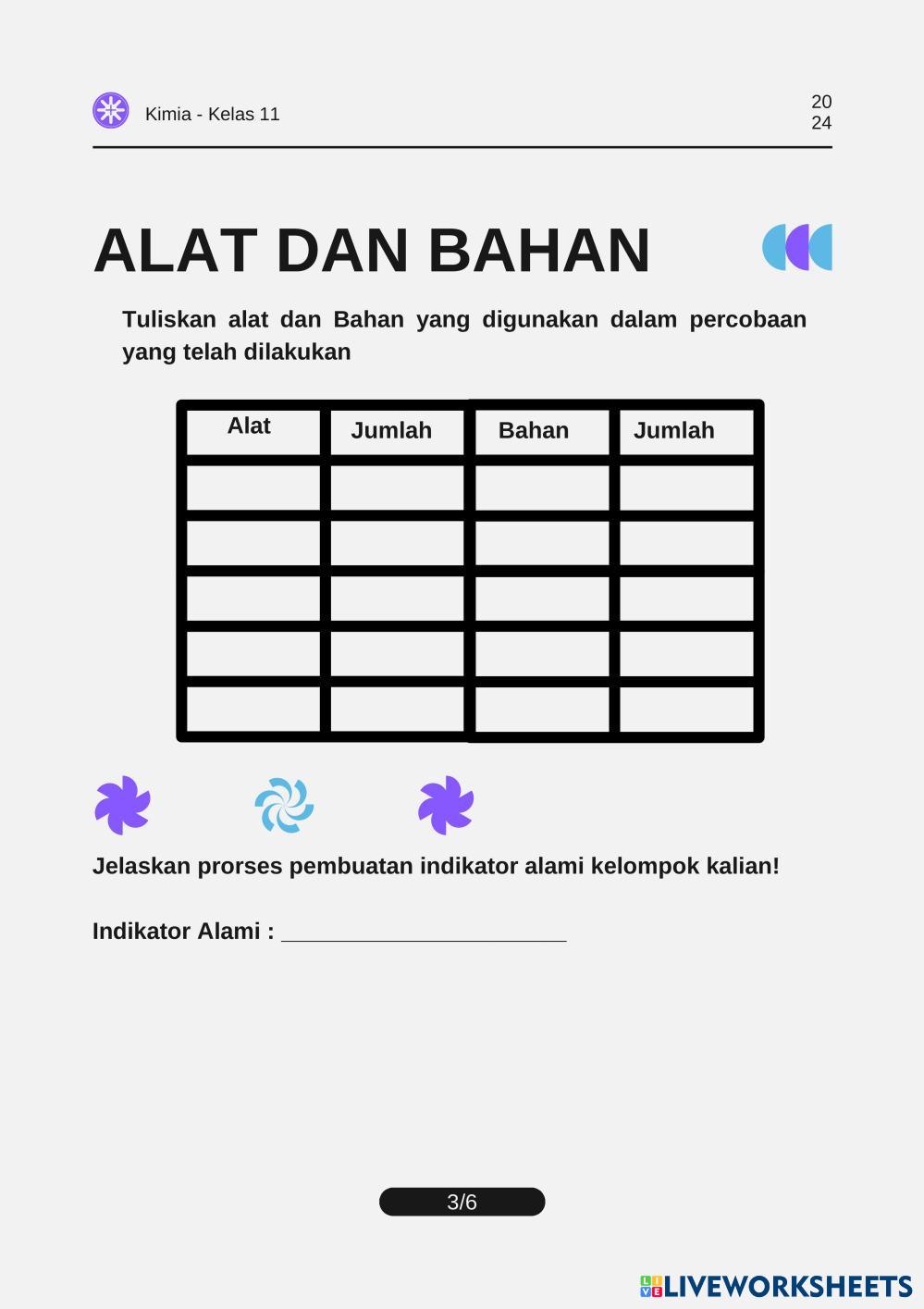 Kimia - Kelas 11

20
24

ALAT DAN BAHAN

Tuliskan alat dan Bahan yang digunakan dalam percobaan yang telah dilakukan

| Alat | Jumlah | Bahan | Jumlah |
|---|---|---|---|
| | | | |
| | | | |
| | | | |
| | | | |
| | | | |

Jelaskan prorses pembuatan indikator alami kelompok kalian!

Indikator Alami : ____

3/6

LIVEWORKSHEETS